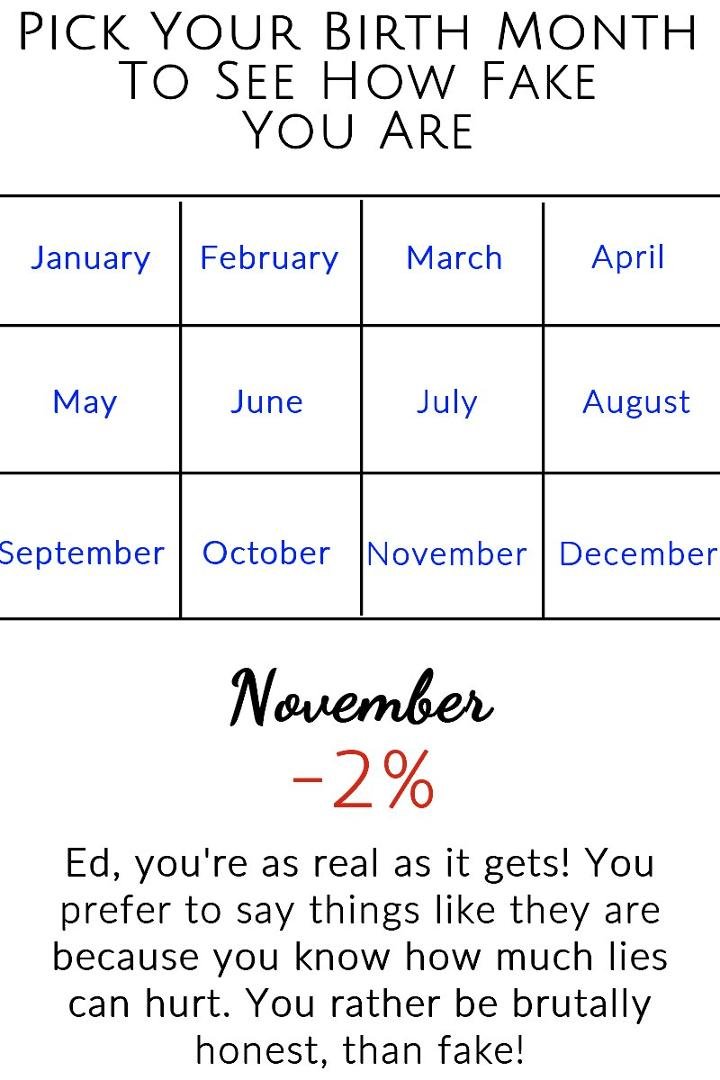 Pick Your Birth Month
To See How Fake
You Are

| January | February | March | April |
|---|---|---|---|
| May | June | July | August |
| September | October | November | December |

November
-2%

Ed, you're as real as it gets! You prefer to say things like they are because you know how much lies can hurt. You rather be brutally honest, than fake!